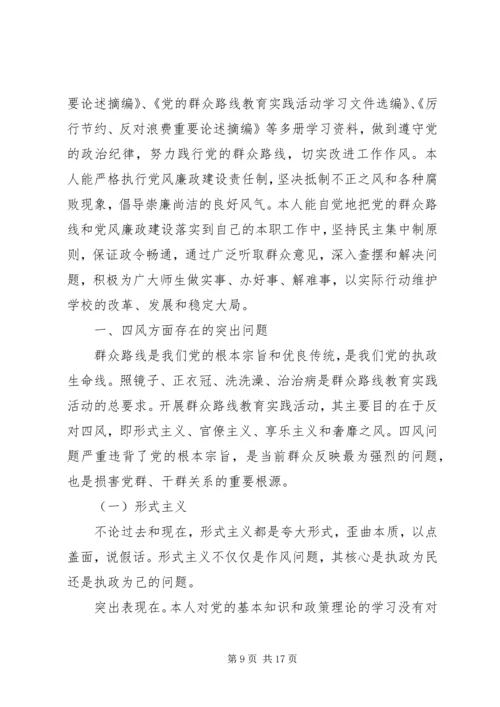 要论述摘编》、《党的群众路线教育实践活动学习文件选编》、《厉行节约、反对浪费重要论述摘编》等多册学习资料，做到遵守党的政治纪律，努力践行党的群众路线，切实改进工作作风。本人能严格执行党风廉政建设责任制，坚决抵制不正之风和各种腐败现象，倡导崇廉尚洁的良好风气。本人能自觉地把党的群众路线和党风廉政建设落实到自己的本职工作中，坚持民主集中制原则，保证政令畅通，通过广泛听取群众意见，深入查摆和解决问题，积极为广大师生做实事、办好事、解难事，以实际行动维护学校的改革、发展和稳定大局。

一、四风方面存在的突出问题

群众路线是我们党的根本宗旨和优良传统，是我们党的执政生命线。照镜子、正衣冠、洗洗澡、治治病是群众路线教育实践活动的总要求。开展群众路线教育实践活动，其主要目的在于反对四风，即形式主义、官僚主义、享乐主义和奢靡之风。四风问题严重违背了党的根本宗旨，是当前群众反映最为强烈的问题，也是损害党群、干群关系的重要根源。

（一）形式主义

不论过去和现在，形式主义都是夸大形式，歪曲本质，以点盖面，说假话。形式主义不仅仅是作风问题，其核心是执政为民还是执政为己的问题。

突出表现在。本人对党的基本知识和政策理论的学习没有对

第 9 页 共 17 页